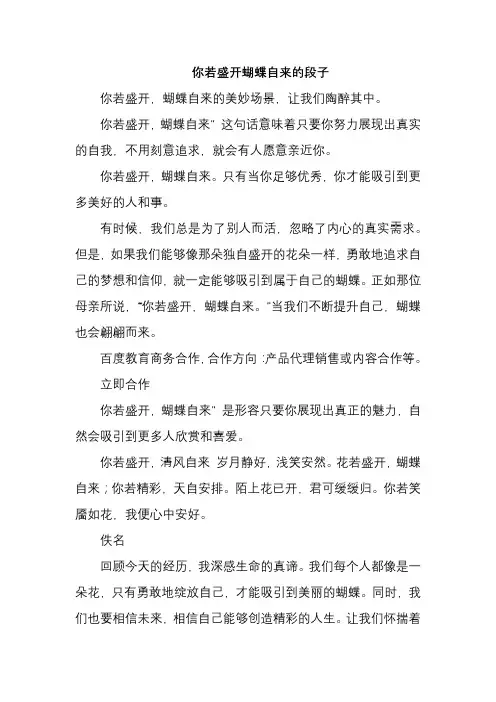 你若盛开蝴蝶自来的段子

你若盛开，蝴蝶自来的美妙场景，让我们陶醉其中。

你若盛开，蝴蝶自来”这句话意味着只要你努力展现出真实的自我，不用刻意追求，就会有人愿意亲近你。

你若盛开，蝴蝶自来。只有当你足够优秀，你才能吸引到更多美好的人和事。

有时候，我们总是为了别人而活，忽略了内心的真实需求。但是，如果我们能够像那朵独自盛开的花朵一样，勇敢地追求自己的梦想和信仰，就一定能够吸引到属于自己的蝴蝶。正如那位母亲所说，“你若盛开，蝴蝶自来。”当我们不断提升自己，蝴蝶也会翩翩而来。

百度教育商务合作，合作方向：产品代理销售或内容合作等。

立即合作

你若盛开，蝴蝶自来”是形容只要你展现出真正的魅力，自然会吸引到更多人欣赏和喜爱。

你若盛开，清风自来 岁月静好，浅笑安然。花若盛开，蝴蝶自来；你若精彩，天自安排。陌上花已开，君可缓缓归。你若笑靥如花，我便心中安好。

佚名

回顾今天的经历，我深感生命的真谛。我们每个人都像是一朵花，只有勇敢地绽放自己，才能吸引到美丽的蝴蝶。同时，我们也要相信未来，相信自己能够创造精彩的人生。让我们怀揣着